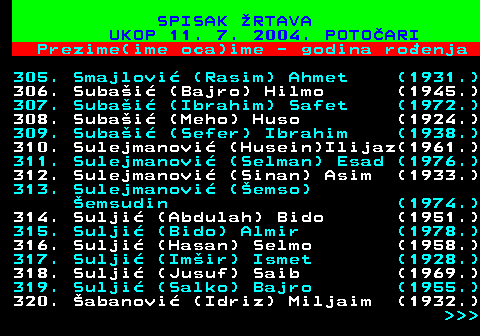 SPISAK ŽRTAVA
UKOP 11. 7. 2004. POTOČARI
Prezime(ime oca)ime - godina rođenja

305. Smajlović (Rasim) Ahmet (1931.)
306. Subašić (Bajro) Hilmo (1945.)
307. Subašić (Ibrahim) Safet (1972.)
308. Subašić (Meho) Huso (1924.)
309. Subašić (Sefer) Ibrahim (1938.)
310. Sulejmanović (Husein)Ilijaz(1961.)
311. Sulejmanović (Selman) Esad (1976.)
312. Sulejmanović (Sinan) Asim (1933.)
313. Sulejmanović (Šemso) Šemsudin (1974.)
314. Suljić (Abdulah) Bido (1951.)
315. Suljić (Bido) Almir (1978.)
316. Suljić (Hasan) Selmo (1958.)
317. Suljić (Imšir) Ismet (1928.)
318. Suljić (Jusuf) Saib (1969.)
319. Suljić (Salko) Bajro (1955.)
320. Šabanović (Idriz) Miljaim (1932.)
>>>